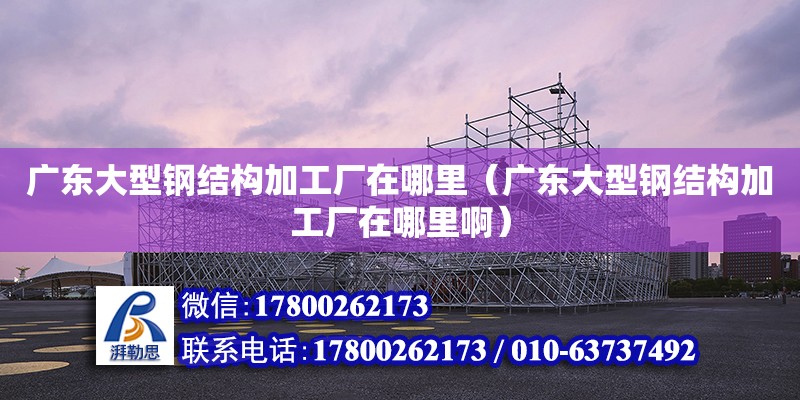 广东大型钢结构加工厂在哪里（广东大型钢结构加工厂在哪里啊）

湃勒思

微信：17800262173

联系电话：17800262173 / 010-63737492